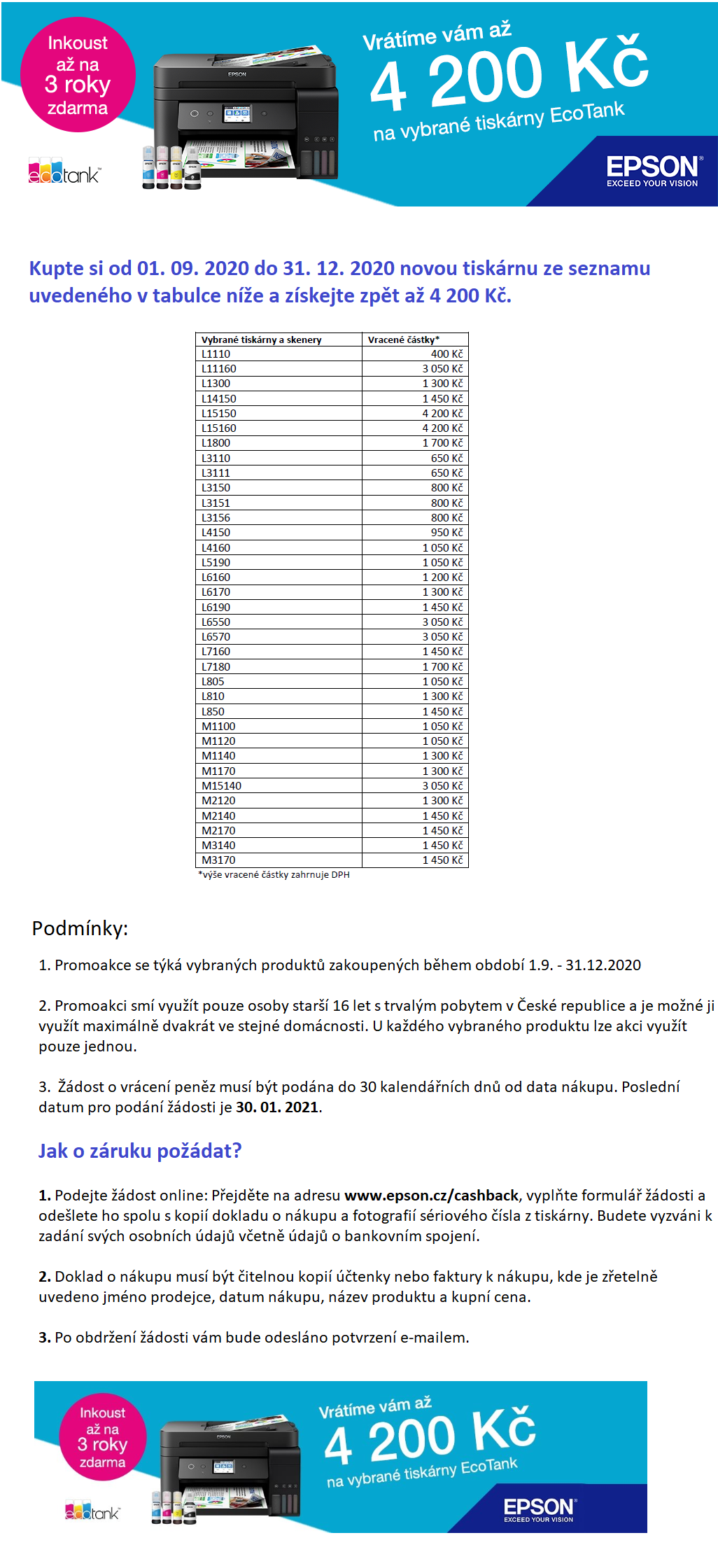 Inkoust až na 3 roky zdarma

ecotank

EPSON

Vrátíme vám až
4 200 Kč
na vybrané tiskárny EcoTank

EPSON
EXCEED YOUR VISION

Kupte si od 01. 09. 2020 do 31. 12. 2020 novou tiskárnu ze seznamu uvedeného v tabulce níže a získejte zpět až 4 200 Kč.

| Vybrané tiskárny a skenery | Vracené částky* |
|---|---|
| L1110 | 400 Kč |
| L11160 | 3 050 Kč |
| L1300 | 1 300 Kč |
| L14150 | 1 450 Kč |
| L15150 | 4 200 Kč |
| L15160 | 4 200 Kč |
| L1800 | 1 700 Kč |
| L3110 | 650 Kč |
| L3111 | 650 Kč |
| L3150 | 800 Kč |
| L3151 | 800 Kč |
| L3156 | 800 Kč |
| L4150 | 950 Kč |
| L4160 | 1 050 Kč |
| L5190 | 1 050 Kč |
| L6160 | 1 200 Kč |
| L6170 | 1 300 Kč |
| L6190 | 1 450 Kč |
| L6550 | 3 050 Kč |
| L6570 | 3 050 Kč |
| L7160 | 1 450 Kč |
| L7180 | 1 700 Kč |
| L805 | 1 050 Kč |
| L810 | 1 300 Kč |
| L850 | 1 450 Kč |
| M1100 | 1 050 Kč |
| M1120 | 1 050 Kč |
| M1140 | 1 300 Kč |
| M1170 | 1 300 Kč |
| M15140 | 3 050 Kč |
| M2120 | 1 300 Kč |
| M2140 | 1 450 Kč |
| M2170 | 1 450 Kč |
| M3140 | 1 450 Kč |
| M3170 | 1 450 Kč |

*výše vracené částky zahrnuje DPH

Podmínky:

1. Promoakce se týká vybraných produktů zakoupených během období 1.9. - 31.12.2020

2. Promoakci smí využít pouze osoby starší 16 let s trvalým pobytem v České republice a je možné ji využít maximálně dvakrát ve stejné domácnosti. U každého vybraného produktu lze akci využít pouze jednou.

3. Žádost o vrácení peněz musí být podána do 30 kalendářních dnů od data nákupu. Poslední datum pro podání žádosti je 30. 01. 2021.

Jak o záruku požádat?

1. Podejte žádost online: Přejděte na adresu www.epson.cz/cashback, vyplňte formulář žádosti a odešlete ho spolu s kopií dokladu o nákupu a fotografií sériového čísla z tiskárny. Budete vyzváni k zadání svých osobních údajů včetně údajů o bankovním spojení.

2. Doklad o nákupu musí být čitelnou kopií účtenky nebo faktury k nákupu, kde je zřetelně uvedeno jméno prodejce, datum nákupu, název produktu a kupní cena.

3. Po obdržení žádosti vám bude odesláno potvrzení e-mailem.

Inkoust až na 3 roky zdarma

ecotank

EPSON

Vrátíme vám až
4 200 Kč
na vybrané tiskárny EcoTank

EPSON
EXCEED YOUR VISION